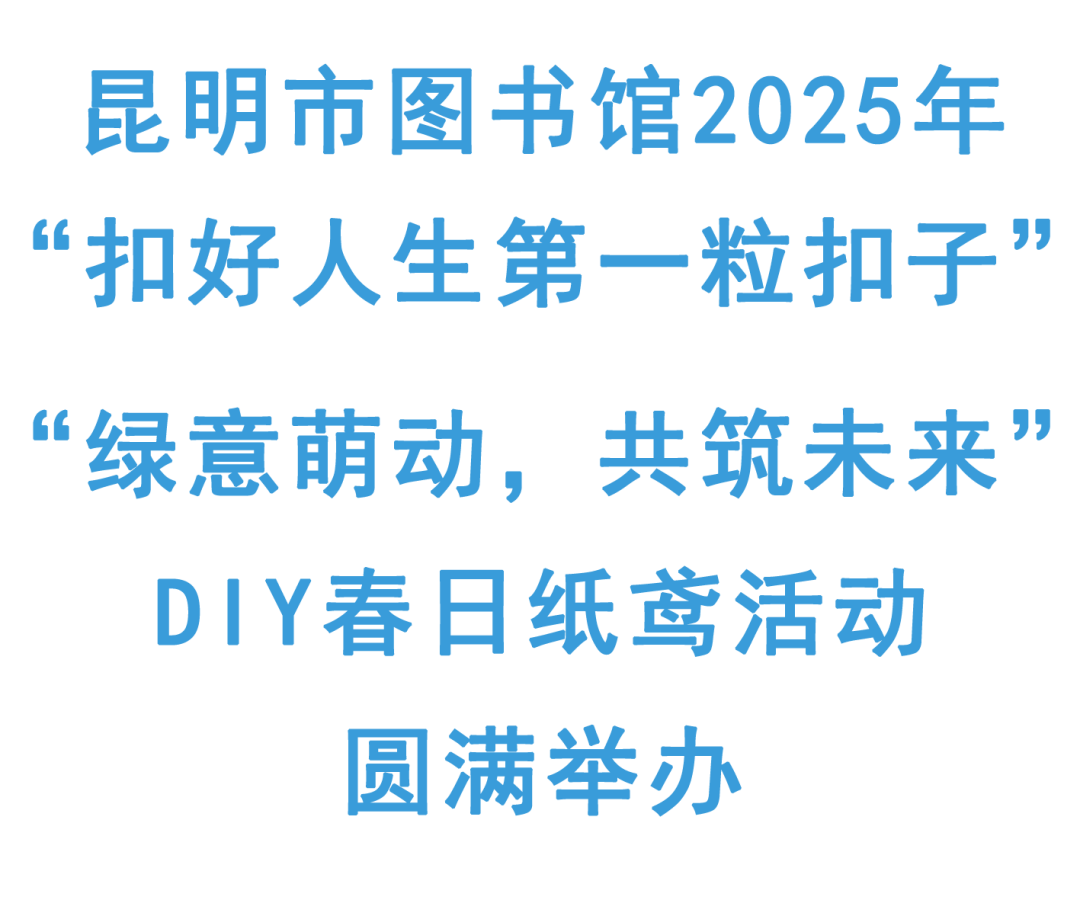 昆明市图书馆2025年
“扣好人生第一粒扣子”
“绿意萌动，共筑未来”
DIY春日纸鸢活动
圆满举办